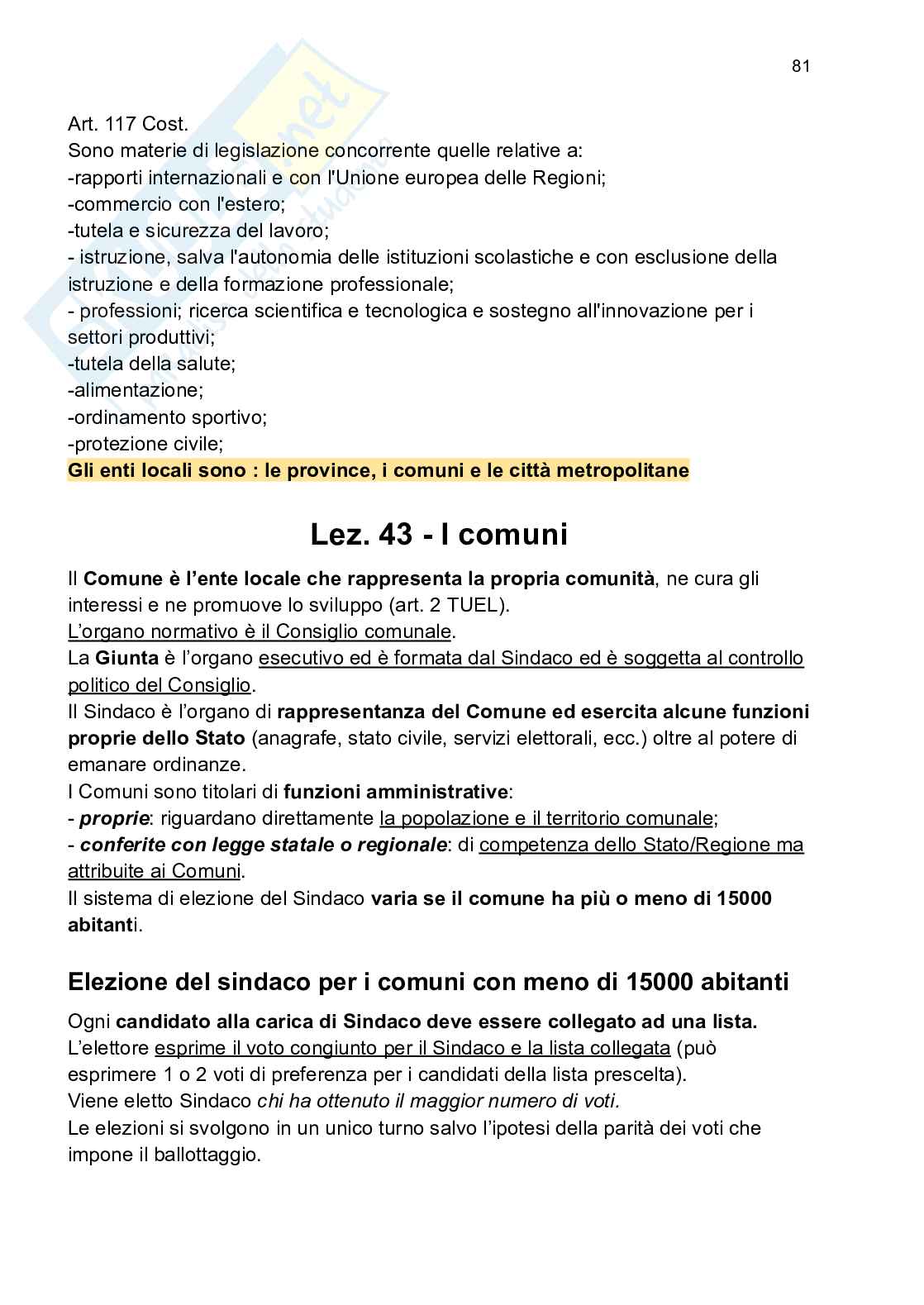 81

Art. 117 Cost.
Sono materie di legislazione concorrente quelle relative a:
-rapporti internazionali e con l'Unione europea delle Regioni;
-commercio con l'estero;
-tutela e sicurezza del lavoro;
- istruzione, salva l'autonomia delle istituzioni scolastiche e con esclusione della istruzione e della formazione professionale;
- professioni; ricerca scientifica e tecnologica e sostegno all'innovazione per i settori produttivi;
-tutela della salute;
-alimentazione;
-ordinamento sportivo;
-protezione civile;
Gli enti locali sono : le province, i comuni e le città metropolitane

Lez. 43 - I comuni

Il Comune è l'ente locale che rappresenta la propria comunità, ne cura gli interessi e ne promuove lo sviluppo (art. 2 TUEL).
L'organo normativo è il Consiglio comunale.
La Giunta è l'organo esecutivo ed è formata dal Sindaco ed è soggetta al controllo politico del Consiglio.
Il Sindaco è l'organo di rappresentanza del Comune ed esercita alcune funzioni proprie dello Stato (anagrafe, stato civile, servizi elettorali, ecc.) oltre al potere di emanare ordinanze.
I Comuni sono titolari di funzioni amministrative:
- proprie: riguardano direttamente la popolazione e il territorio comunale;
- conferite con legge statale o regionale: di competenza dello Stato/Regione ma attribuite ai Comuni.
Il sistema di elezione del Sindaco varia se il comune ha più o meno di 15000 abitanti.

Elezione del sindaco per i comuni con meno di 15000 abitanti

Ogni candidato alla carica di Sindaco deve essere collegato ad una lista.
L'elettore esprime il voto congiunto per il Sindaco e la lista collegata (può esprimere 1 o 2 voti di preferenza per i candidati della lista prescelta).
Viene eletto Sindaco chi ha ottenuto il maggior numero di voti.
Le elezioni si svolgono in un unico turno salvo l'ipotesi della parità dei voti che impone il ballottaggio.